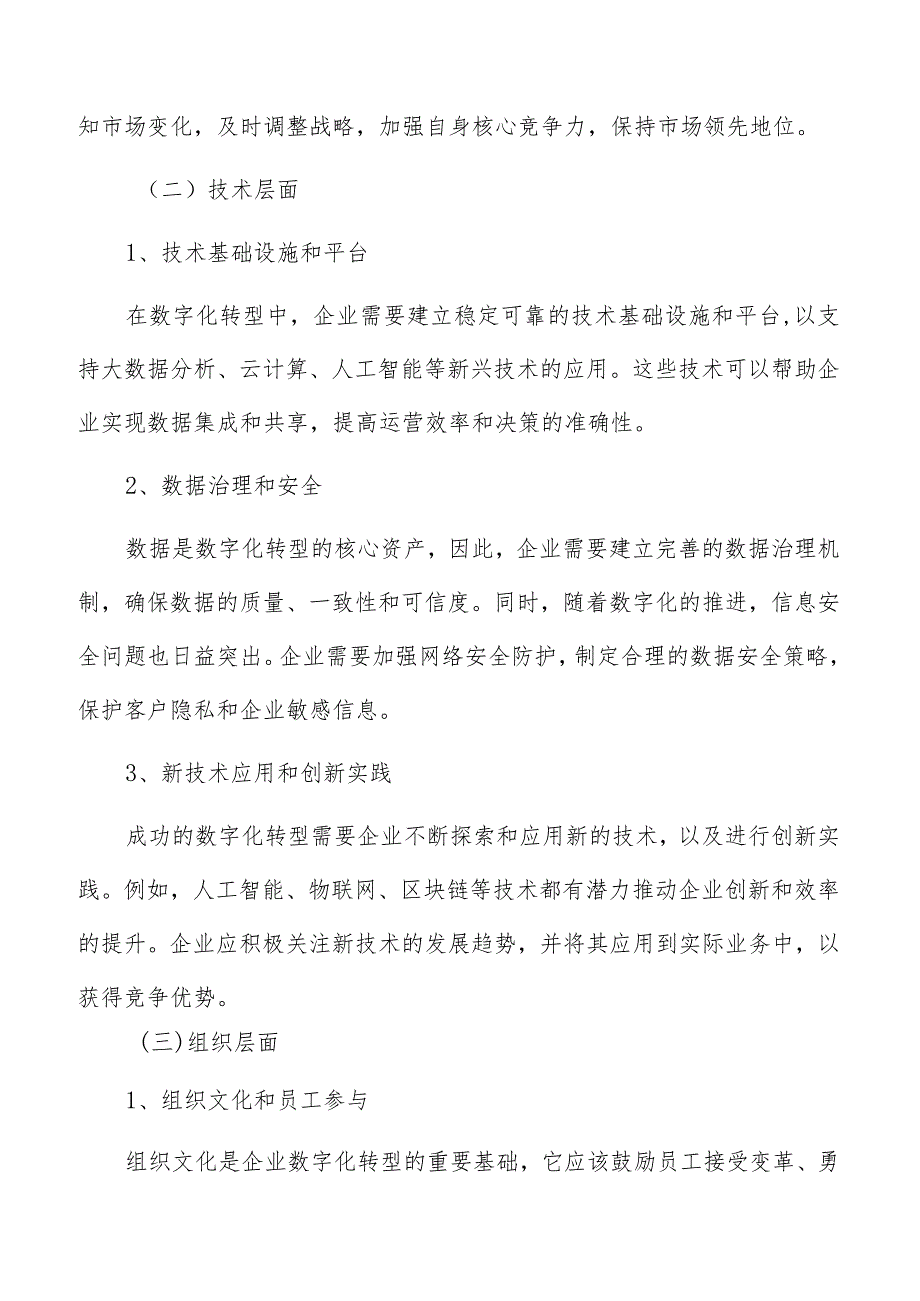 知市场变化，及时调整战略，加强自身核心竞争力，保持市场领先地位。

（二）技术层面

1、技术基础设施和平台

在数字化转型中，企业需要建立稳定可靠的技术基础设施和平台，以支持大数据分析、云计算、人工智能等新兴技术的应用。这些技术可以帮助企业实现数据集成和共享，提高运营效率和决策的准确性。

2、数据治理和安全

数据是数字化转型的核心资产，因此，企业需要建立完善的数据治理机制，确保数据的质量、一致性和可信度。同时，随着数字化的推进，信息安全问题也日益突出。企业需要加强网络安全防护，制定合理的数据安全策略，保护客户隐私和企业敏感信息。

3、新技术应用和创新实践

成功的数字化转型需要企业不断探索和应用新的技术，以及进行创新实践。例如，人工智能、物联网、区块链等技术都有潜力推动企业创新和效率的提升。企业应积极关注新技术的发展趋势，并将其应用到实际业务中，以获得竞争优势。

(三)组织层面

1、组织文化和员工参与

组织文化是企业数字化转型的重要基础，它应该鼓励员工接受变革、勇